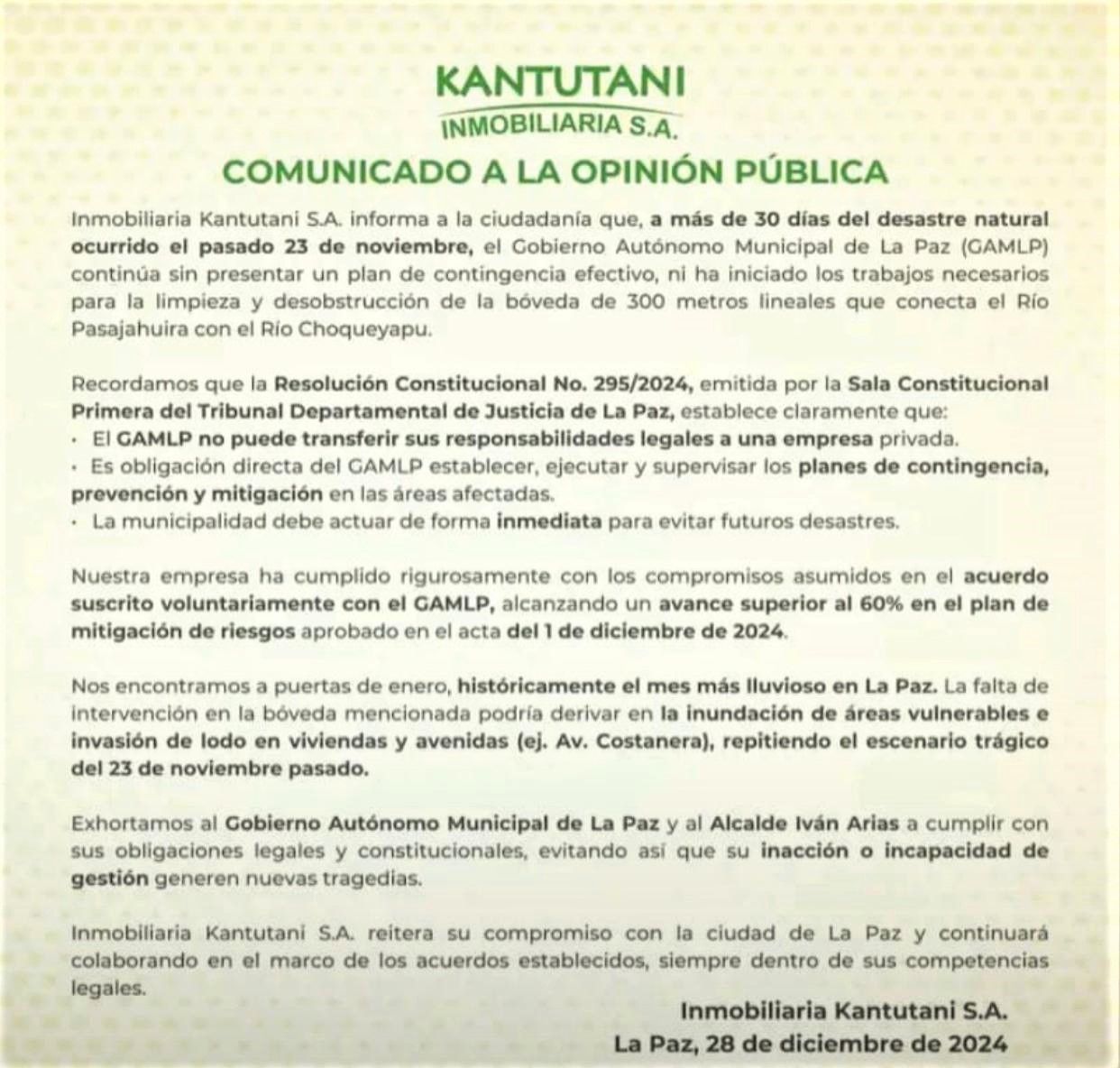 KANTUTANI
INMOBILIARIA S.A.

COMUNICADO A LA OPINIÓN PÚBLICA

Inmobiliaria Kantutani S.A. informa a la ciudadanía que, a más de 30 días del desastre natural ocurrido el pasado 23 de noviembre, el Gobierno Autónomo Municipal de La Paz (GAMLP) continúa sin presentar un plan de contingencia efectivo, ni ha iniciado los trabajos necesarios para la limpieza y desobstrucción de la bóveda de 300 metros lineales que conecta el Río Pasajahuira con el Río Choqueyapu.

Recordamos que la Resolución Constitucional No. 295/2024, emitida por la Sala Constitucional Primera del Tribunal Departamental de Justicia de La Paz, establece claramente que:
· El GAMLP no puede transferir sus responsabilidades legales a una empresa privada.
· Es obligación directa del GAMLP establecer, ejecutar y supervisar los planes de contingencia, prevención y mitigación en las áreas afectadas.
· La municipalidad debe actuar de forma inmediata para evitar futuros desastres.

Nuestra empresa ha cumplido rigurosamente con los compromisos asumidos en el acuerdo suscrito voluntariamente con el GAMLP, alcanzando un avance superior al 60% en el plan de mitigación de riesgos aprobado en el acta del 1 de diciembre de 2024.

Nos encontramos a puertas de enero, históricamente el mes más lluvioso en La Paz. La falta de intervención en la bóveda mencionada podría derivar en la inundación de áreas vulnerables e invasión de lodo en viviendas y avenidas (ej. Av. Costanera), repitiendo el escenario trágico del 23 de noviembre pasado.

Exhortamos al Gobierno Autónomo Municipal de La Paz y al Alcalde Iván Arias a cumplir con sus obligaciones legales y constitucionales, evitando así que su inacción o incapacidad de gestión generen nuevas tragedias.

Inmobiliaria Kantutani S.A. reitera su compromiso con la ciudad de La Paz y continuará colaborando en el marco de los acuerdos establecidos, siempre dentro de sus competencias legales.

Inmobiliaria Kantutani S.A.
La Paz, 28 de diciembre de 2024